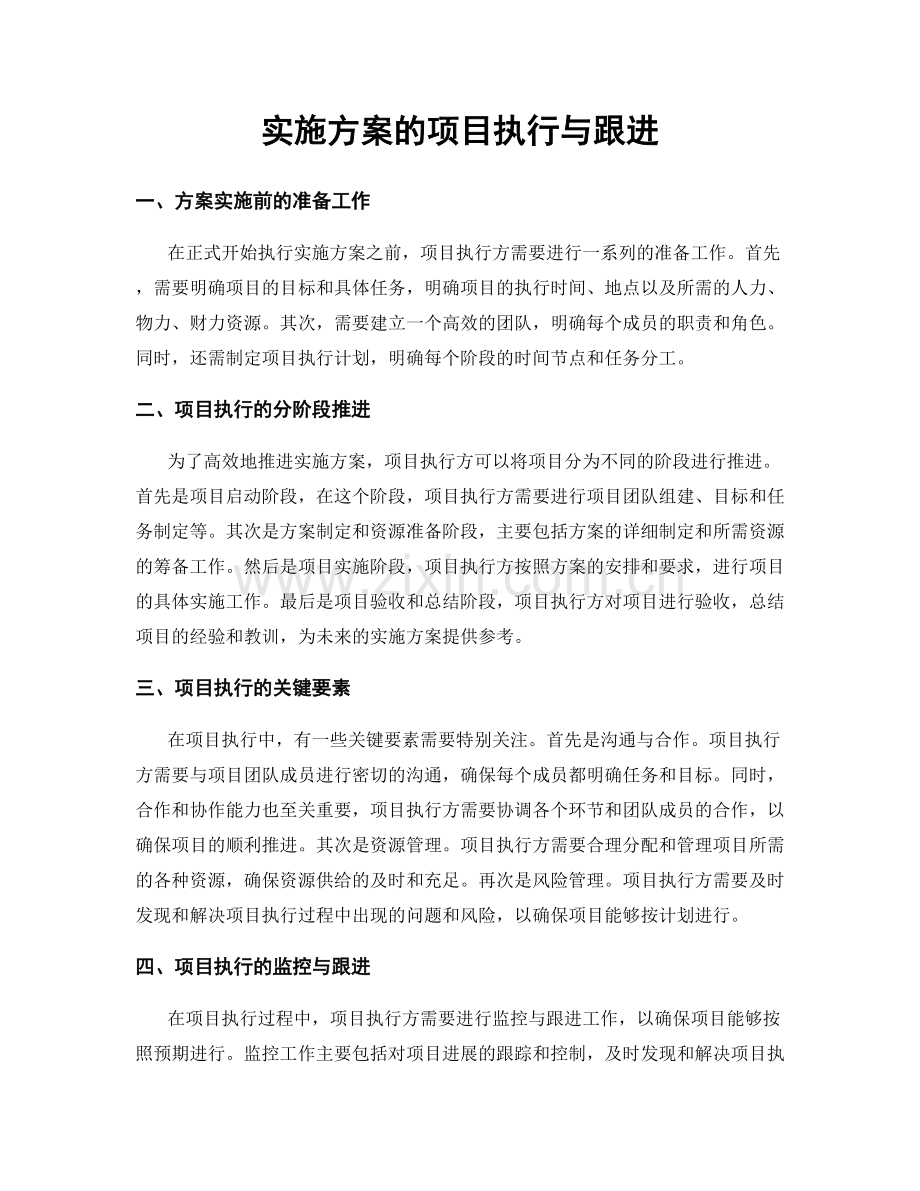 实施方案的项目执行与跟进

一、方案实施前的准备工作

在正式开始执行实施方案之前，项目执行方需要进行一系列的准备工作。首先，需要明确项目的目标和具体任务，明确项目的执行时间、地点以及所需的人力、物力、财力资源。其次，需要建立一个高效的团队，明确每个成员的职责和角色。同时，还需制定项目执行计划，明确每个阶段的时间节点和任务分工。

二、项目执行的分阶段推进

为了高效地推进实施方案，项目执行方可以将项目分为不同的阶段进行推进。首先是项目启动阶段，在这个阶段，项目执行方需要进行项目团队组建、目标和任务制定等。其次是方案制定和资源准备阶段，主要包括方案的详细制定和所需资源的筹备工作。然后是项目实施阶段，项目执行方按照方案的安排和要求，进行项目的具体实施工作。最后是项目验收和总结阶段，项目执行方对项目进行验收，总结项目的经验和教训，为未来的实施方案提供参考。

三、项目执行的关键要素

在项目执行中，有一些关键要素需要特别关注。首先是沟通与合作。项目执行方需要与项目团队成员进行密切的沟通，确保每个成员都明确任务和目标。同时，合作和协作能力也至关重要，项目执行方需要协调各个环节和团队成员的合作，以确保项目的顺利推进。其次是资源管理。项目执行方需要合理分配和管理项目所需的各种资源，确保资源供给的及时和充足。再次是风险管理。项目执行方需要及时发现和解决项目执行过程中出现的问题和风险，以确保项目能够按计划进行。

四、项目执行的监控与跟进

在项目执行过程中，项目执行方需要进行监控与跟进工作，以确保项目能够按照预期进行。监控工作主要包括对项目进展的跟踪和控制，及时发现和解决项目执

www.zixin.com.cn